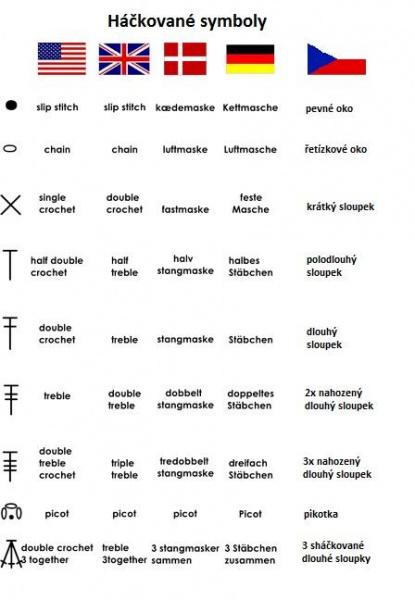 Háčkované symboly

| | | | | |
|---|---|---|---|---|
| slip stitch | slip stitch | kædemaske | Kettmasche | pevné oko |
| chain | chain | luftmaske | Luftmasche | řetízkové oko |
| single crochet | double crochet | fastmaske | feste Masche | krátký sloupek |
| half double crochet | half treble | halv stangmaske | halbes Stäbchen | polodlouhý sloupek |
| double crochet | treble | stangmaske | Stäbchen | dlouhý sloupek |
| treble | double treble | dobbelt stangmaske | doppeltes Stäbchen | 2x nahozený dlouhý sloupek |
| double treble crochet | triple treble | tredobbelt stangmaske | dreifach Stäbchen | 3x nahozený dlouhý sloupek |
| picot | picot | picot | Picot | pikotka |
| double crochet 3 together | treble 3together | 3 stangmasker sammen | 3 Stäbchen zusammen | 3 sháčkované dlouhé sloupky |